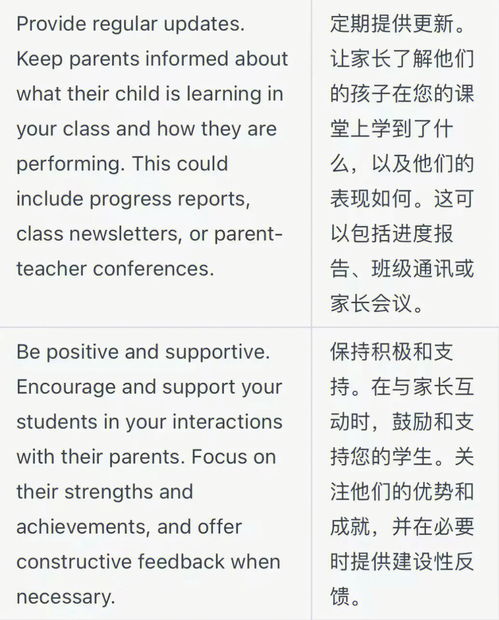 | Provide regular updates. Keep parents informed about what their child is learning in your class and how they are performing. This could include progress reports, class newsletters, or parent-teacher conferences. | 定期提供更新。让家长了解他们的孩子在您的课堂上学到了什么，以及他们的表现如何。这可以包括进度报告、班级通讯或家长会议。 |
|---|---|
| Be positive and supportive. Encourage and support your students in your interactions with their parents. Focus on their strengths and achievements, and offer constructive feedback when necessary. | 保持积极和支持。在与家长互动时，鼓励和支持您的学生。关注他们的优势和成就，并在必要时提供建设性反馈。 |